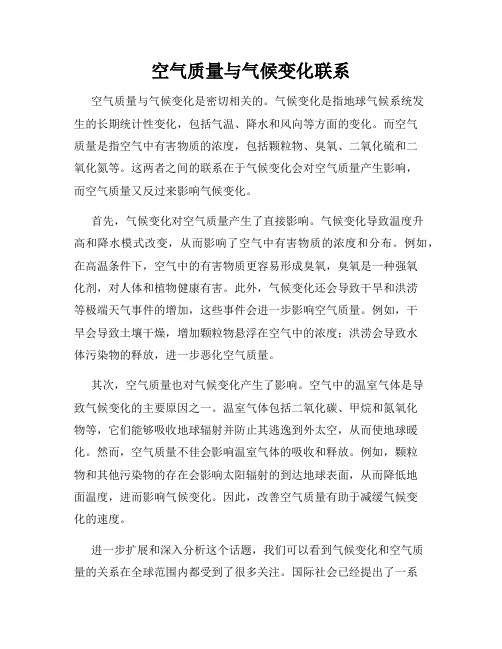 空气质量与气候变化联系

空气质量与气候变化是密切相关的。气候变化是指地球气候系统发生的长期统计性变化，包括气温、降水和风向等方面的变化。而空气质量是指空气中有害物质的浓度，包括颗粒物、臭氧、二氧化硫和二氧化氮等。这两者之间的联系在于气候变化会对空气质量产生影响，而空气质量又反过来影响气候变化。

首先，气候变化对空气质量产生了直接影响。气候变化导致温度升高和降水模式改变，从而影响了空气中有害物质的浓度和分布。例如，在高温条件下，空气中的有害物质更容易形成臭氧，臭氧是一种强氧化剂，对人体和植物健康有害。此外，气候变化还会导致干旱和洪涝等极端天气事件的增加，这些事件会进一步影响空气质量。例如，干旱会导致土壤干燥，增加颗粒物悬浮在空气中的浓度；洪涝会导致水体污染物的释放，进一步恶化空气质量。

其次，空气质量也对气候变化产生了影响。空气中的温室气体是导致气候变化的主要原因之一。温室气体包括二氧化碳、甲烷和氮氧化物等，它们能够吸收地球辐射并防止其逃逸到外太空，从而使地球暖化。然而，空气质量不佳会影响温室气体的吸收和释放。例如，颗粒物和其他污染物的存在会影响太阳辐射的到达地球表面，从而降低地面温度，进而影响气候变化。因此，改善空气质量有助于减缓气候变化的速度。

进一步扩展和深入分析这个话题，我们可以看到气候变化和空气质量的关系在全球范围内都受到了很多关注。国际社会已经提出了一系